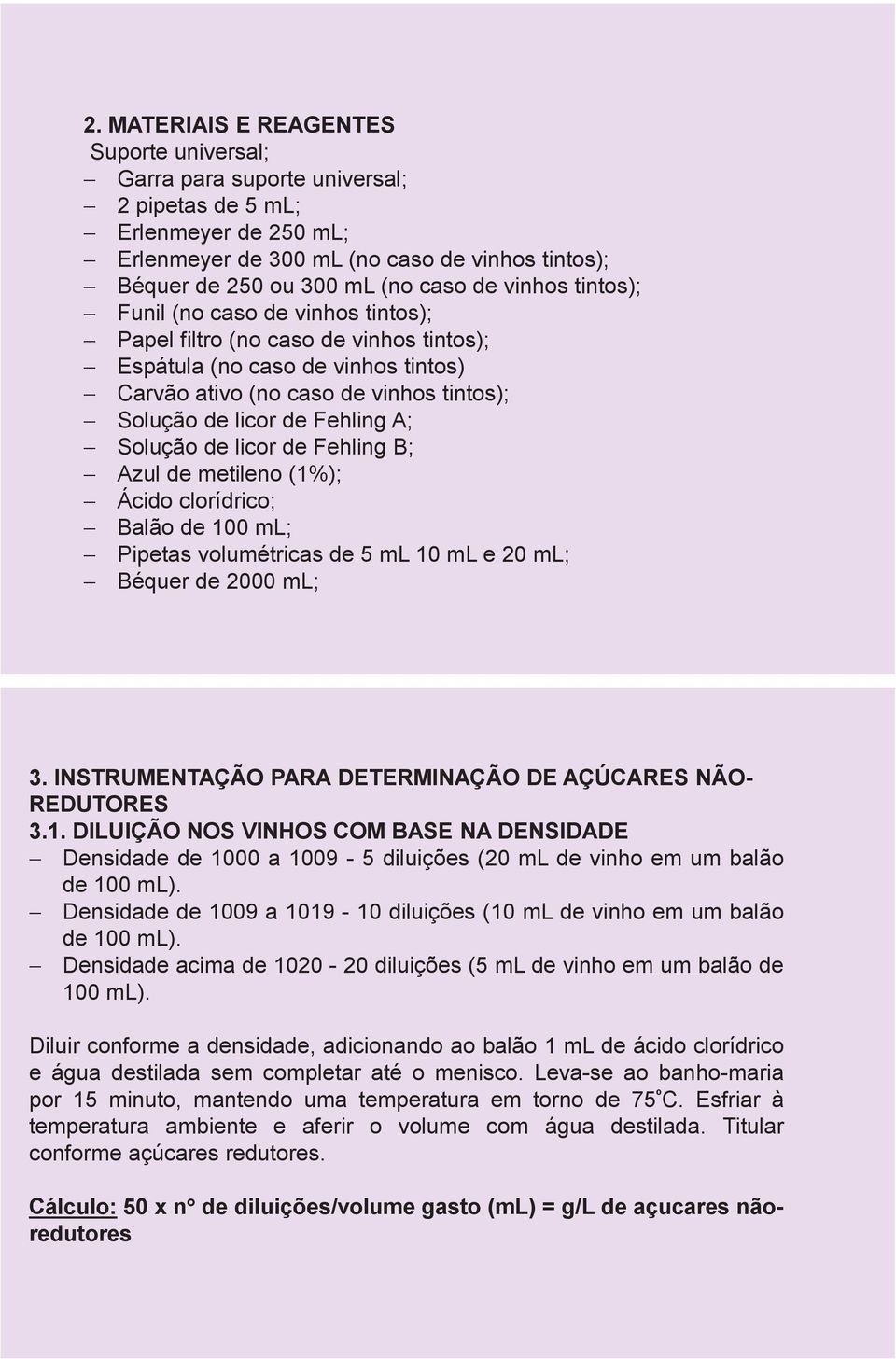 2. MATERIAIS E REAGENTES
Suporte universal;
– Garra para suporte universal;
– 2 pipetas de 5 mL;
– Erlenmeyer de 250 mL;
– Erlenmeyer de 300 mL (no caso de vinhos tintos);
– Béquer de 250 ou 300 mL (no caso de vinhos tintos);
– Funil (no caso de vinhos tintos);
– Papel filtro (no caso de vinhos tintos);
– Espátula (no caso de vinhos tintos)
– Carvão ativo (no caso de vinhos tintos);
– Solução de licor de Fehling A;
– Solução de licor de Fehling B;
– Azul de metileno (1%);
– Ácido clorídrico;
– Balão de 100 mL;
– Pipetas volumétricas de 5 mL 10 mL e 20 mL;
– Béquer de 2000 mL;

3. INSTRUMENTAÇÃO PARA DETERMINAÇÃO DE AÇÚCARES NÃO-REDUTORES
3.1. DILUIÇÃO NOS VINHOS COM BASE NA DENSIDADE
– Densidade de 1000 a 1009 - 5 diluições (20 mL de vinho em um balão de 100 mL).
– Densidade de 1009 a 1019 - 10 diluições (10 mL de vinho em um balão de 100 mL).
– Densidade acima de 1020 - 20 diluições (5 mL de vinho em um balão de 100 mL).

Diluir conforme a densidade, adicionando ao balão 1 mL de ácido clorídrico e água destilada sem completar até o menisco. Leva-se ao banho-maria por 15 minuto, mantendo uma temperatura em torno de 75°C. Esfriar à temperatura ambiente e aferir o volume com água destilada. Titular conforme açúcares redutores.

Cálculo: 50 x n° de diluições/volume gasto (mL) = g/L de açucares não-redutores